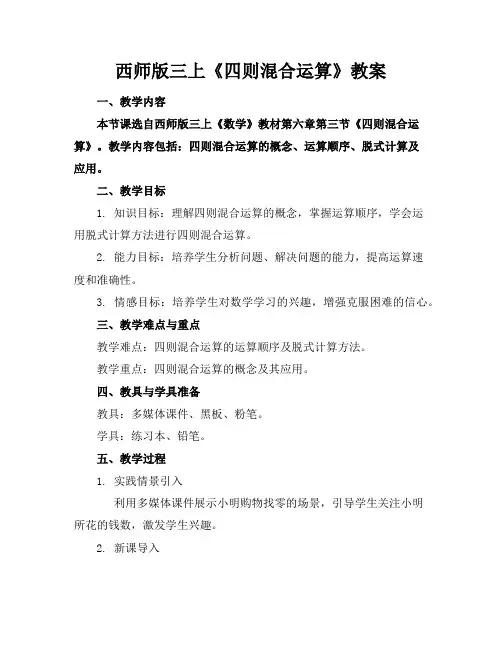 西师版三上《四则混合运算》教案

一、教学内容

本节课选自西师版三上《数学》教材第六章第三节《四则混合运算》。教学内容包括：四则混合运算的概念、运算顺序、脱式计算及应用。

二、教学目标

1. 知识目标：理解四则混合运算的概念，掌握运算顺序，学会运用脱式计算方法进行四则混合运算。

2. 能力目标：培养学生分析问题、解决问题的能力，提高运算速度和准确性。

3. 情感目标：培养学生对数学学习的兴趣，增强克服困难的信心。

三、教学难点与重点

教学难点：四则混合运算的运算顺序及脱式计算方法。

教学重点：四则混合运算的概念及其应用。

四、教具与学具准备

教具：多媒体课件、黑板、粉笔。

学具：练习本、铅笔。

五、教学过程

1. 实践情景引入

利用多媒体课件展示小明购物找零的场景，引导学生关注小明所花的钱数，激发学生兴趣。

2. 新课导入